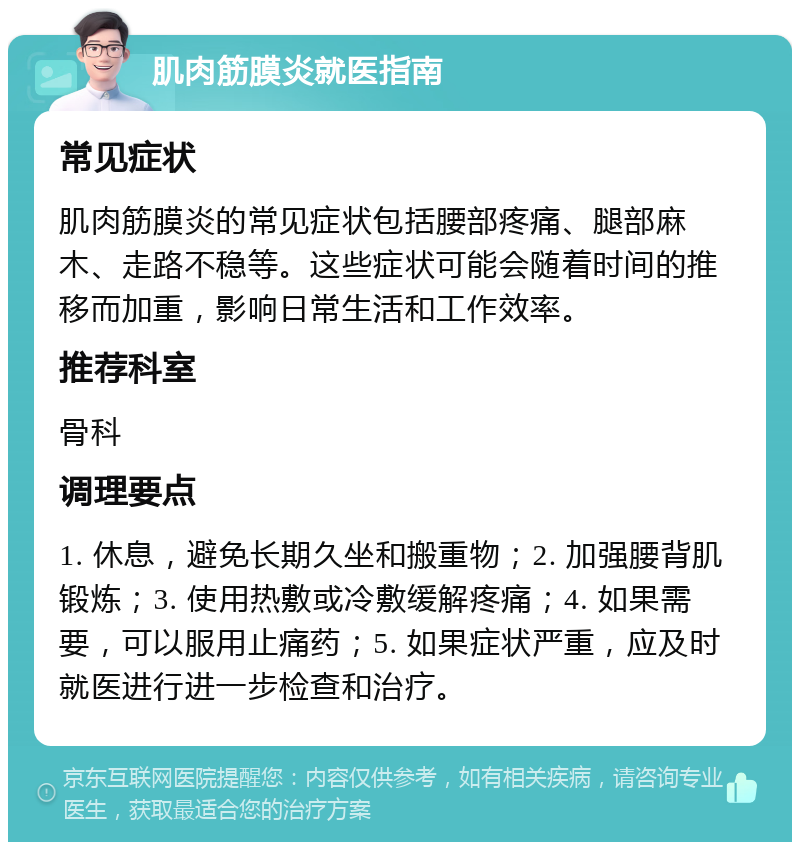 肌肉筋膜炎就医指南

常见症状

肌肉筋膜炎的常见症状包括腰部疼痛、腿部麻木、走路不稳等。这些症状可能会随着时间的推移而加重，影响日常生活和工作效率。

推荐科室

骨科

调理要点

1. 休息，避免长期久坐和搬重物；2. 加强腰背肌锻炼；3. 使用热敷或冷敷缓解疼痛；4. 如果需要，可以服用止痛药；5. 如果症状严重，应及时就医进行进一步检查和治疗。

京东互联网医院提醒您：内容仅供参考，如有相关疾病，请咨询专业医生，获取最适合您的治疗方案